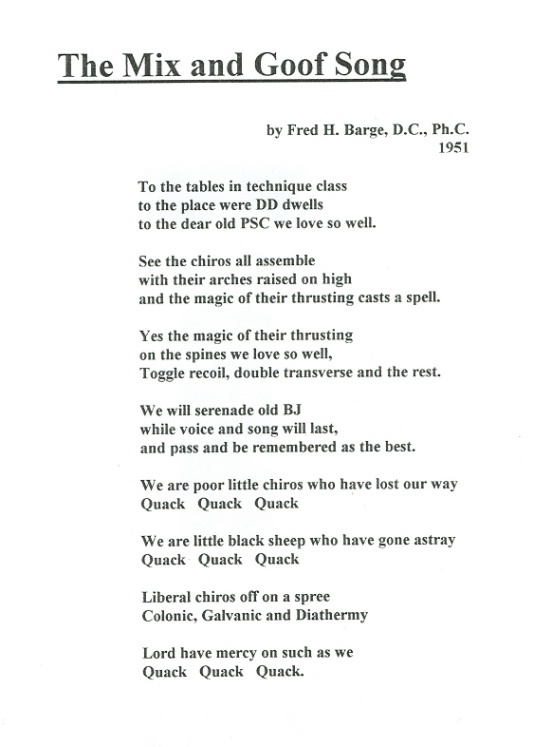 The Mix and Goof Song

by Fred H. Barge, D.C., Ph.C.
1951

To the tables in technique class
to the place were DD dwells
to the dear old PSC we love so well.

See the chiros all assemble
with their arches raised on high
and the magic of their thrusting casts a spell.

Yes the magic of their thrusting
on the spines we love so well,
Toggle recoil, double transverse and the rest.

We will serenade old BJ
while voice and song will last,
and pass and be remembered as the best.

We are poor little chiros who have lost our way
Quack Quack Quack

We are little black sheep who have gone astray
Quack Quack Quack

Liberal chiros off on a spree
Colonic, Galvanic and Diathermy

Lord have mercy on such as we
Quack Quack Quack.